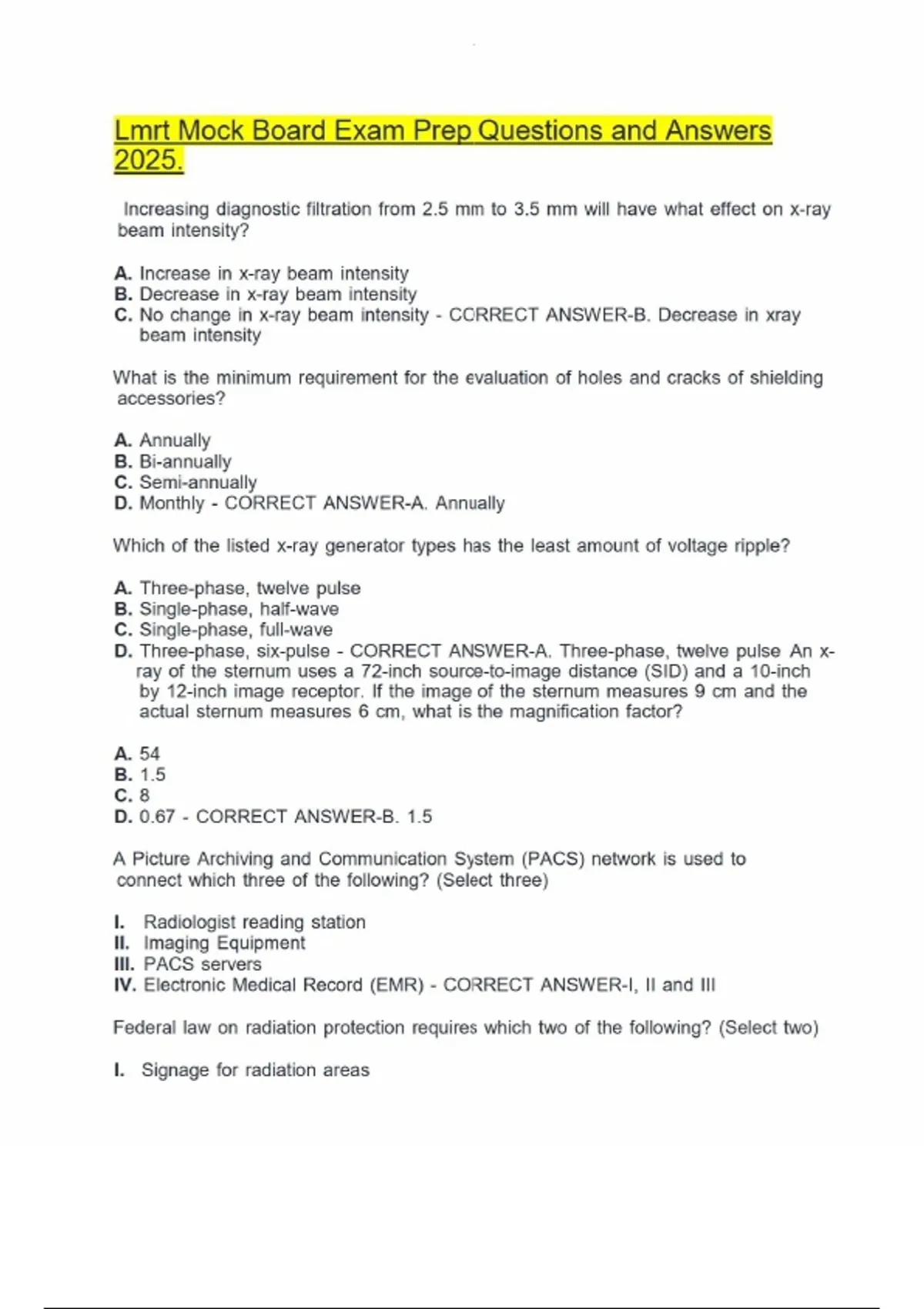 Lmrt Mock Board Exam Prep Questions and Answers 2025.

Increasing diagnostic filtration from 2.5 mm to 3.5 mm will have what effect on x-ray beam intensity?

A. Increase in x-ray beam intensity
B. Decrease in x-ray beam intensity
C. No change in x-ray beam intensity - CORRECT ANSWER-B. Decrease in xray beam intensity

What is the minimum requirement for the evaluation of holes and cracks of shielding accessories?

A. Annually
B. Bi-annually
C. Semi-annually
D. Monthly - CORRECT ANSWER-A. Annually

Which of the listed x-ray generator types has the least amount of voltage ripple?

A. Three-phase, twelve pulse
B. Single-phase, half-wave
C. Single-phase, full-wave
D. Three-phase, six-pulse - CORRECT ANSWER-A. Three-phase, twelve pulse An x-ray of the sternum uses a 72-inch source-to-image distance (SID) and a 10-inch by 12-inch image receptor. If the image of the sternum measures 9 cm and the actual sternum measures 6 cm, what is the magnification factor?

A. 54
B. 1.5
C. 8
D. 0.67 - CORRECT ANSWER-B. 1.5

A Picture Archiving and Communication System (PACS) network is used to connect which three of the following? (Select three)

I. Radiologist reading station
II. Imaging Equipment
III. PACS servers
IV. Electronic Medical Record (EMR) - CORRECT ANSWER-I, II and III

Federal law on radiation protection requires which two of the following? (Select two)

I. Signage for radiation areas